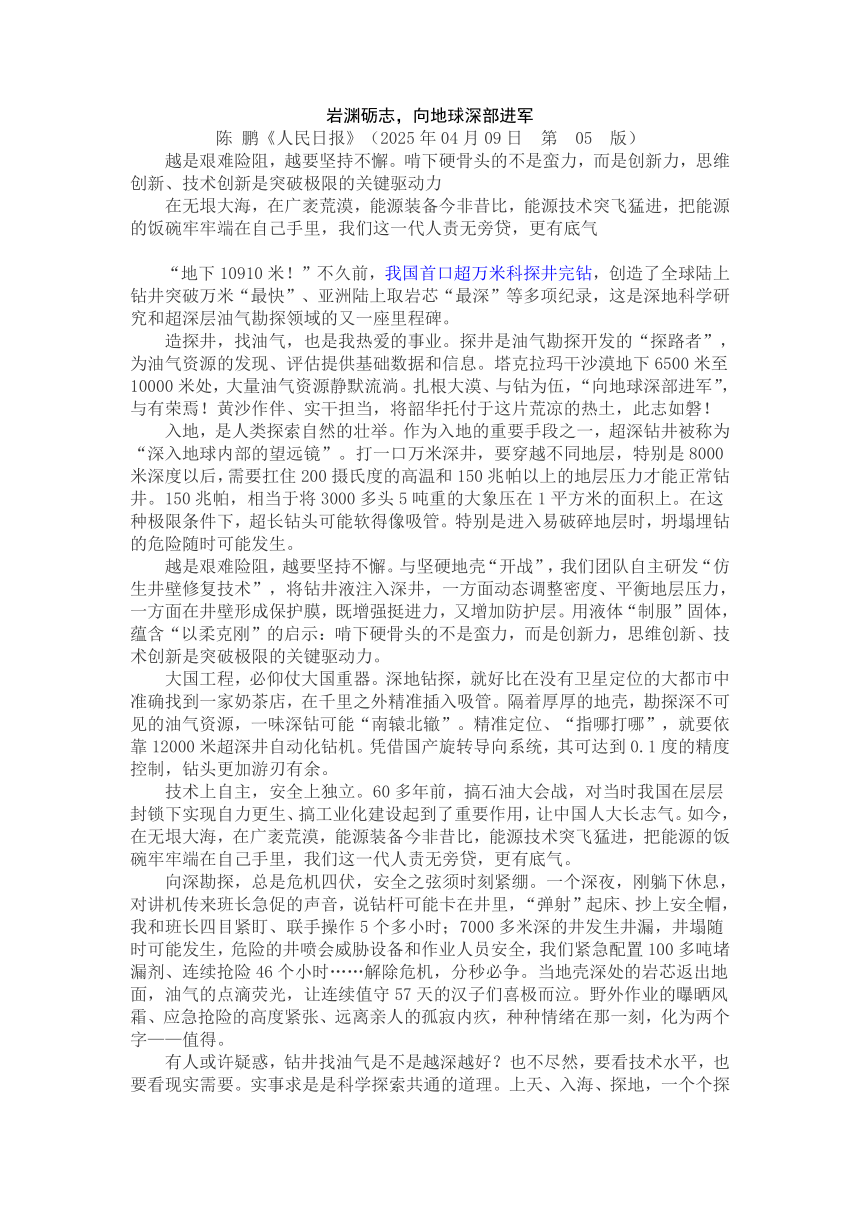 岩渊砺志，向地球深部进军

陈 鹏《人民日报》（2025 年 04 月 09 日 第 05 版）

越是艰难险阻，越要坚持不懈。啃下硬骨头的不是蛮力，而是创新力，思维创新、技术创新是突破极限的关键驱动力

在无垠大海，在广袤荒漠，能源装备今非昔比，能源技术突飞猛进，把能源的饭碗牢牢端在自己手里，我们这一代人责无旁贷，更有底气

“地下 10910 米！”不久前，我国首口超万米科探井完钻，创造了全球陆上钻井突破万米“最快”、亚洲陆上取岩芯“最深”等多项纪录，这是深地科学研究和超深层油气勘探领域的又一座里程碑。

造探井，找油气，也是我热爱的事业。探井是油气勘探开发的“探路者”，为油气资源的发现、评估提供基础数据和信息。塔克拉玛干沙漠地下 6500 米至 10000 米处，大量油气资源静默流淌。扎根大漠、与钻为伍，“向地球深部进军”，与有荣焉！黄沙作伴、实干担当，将韶华托付于这片荒凉的热土，此志如磐！

入地，是人类探索自然的壮举。作为入地的重要手段之一，超深钻井被称为“深入地球内部的望远镜”。打一口万米深井，要穿越不同地层，特别是 8000 米深度以后，需要扛住 200 摄氏度的高温和 150 兆帕以上的地层压力才能正常钻井。150 兆帕，相当于将 3000 多头 5 吨重的大象压在 1 平方米的面积上。在这种极限条件下，超长钻头可能软得像吸管。特别是进入易破碎地层时，坍塌埋钻的危险随时可能发生。

越是艰难险阻，越要坚持不懈。与坚硬地壳“开战”，我们团队自主研发“仿生井壁修复技术”，将钻井液注入深井，一方面动态调整密度、平衡地层压力，一方面在井壁形成保护膜，既增强挺进力，又增加防护层。用液体“制服”固体，蕴含“以柔克刚”的启示：啃下硬骨头的不是蛮力，而是创新力，思维创新、技术创新是突破极限的关键驱动力。

大国工程，必仰仗大国重器。深地钻探，就好比在没有卫星定位的大都市中准确找到一家奶茶店，在千里之外精准插入吸管。隔着厚厚的地壳，勘探深不可见的油气资源，一味深钻可能“南辕北辙”。精准定位、“指哪打哪”，就要依靠 12000 米超深井自动化钻机。凭借国产旋转导向系统，其可达到 0.1 度的精度控制，钻头更加游刃有余。

技术上自主，安全上独立。60 多年前，搞石油大会战，对当时我国在层层封锁下实现自力更生、搞工业化建设起到了重要作用，让中国人大长志气。如今，在无垠大海，在广袤荒漠，能源装备今非昔比，能源技术突飞猛进，把能源的饭碗牢牢端在自己手里，我们这一代人责无旁贷，更有底气。

向深勘探，总是危机四伏，安全之弦须时刻紧绷。一个深夜，刚躺下休息，对讲机传来班长急促的声音，说钻杆可能卡在井里，“弹射”起床、抄上安全帽，我和班长四目紧盯、联手操作 5 个多小时；7000 多米深的井发生井漏，井塌随时可能发生，危险的井喷会威胁设备和作业人员安全，我们紧急配置 100 多吨堵漏剂、连续抢险 46 个小时……解除危机，分秒必争。当地壳深处的岩芯返出地面，油气的点滴荧光，让连续值守 57 天的汉子们喜极而泣。野外作业的曝晒风霜、应急抢险的高度紧张、远离亲人的孤寂内疚，种种情绪在那一刻，化为两个字——值得。

有人或许疑惑，钻井找油气是不是越深越好？也不尽然，要看技术水平，也要看现实需要。实事求是是科学探索共通的道理。上天、入海、探地，一个个探